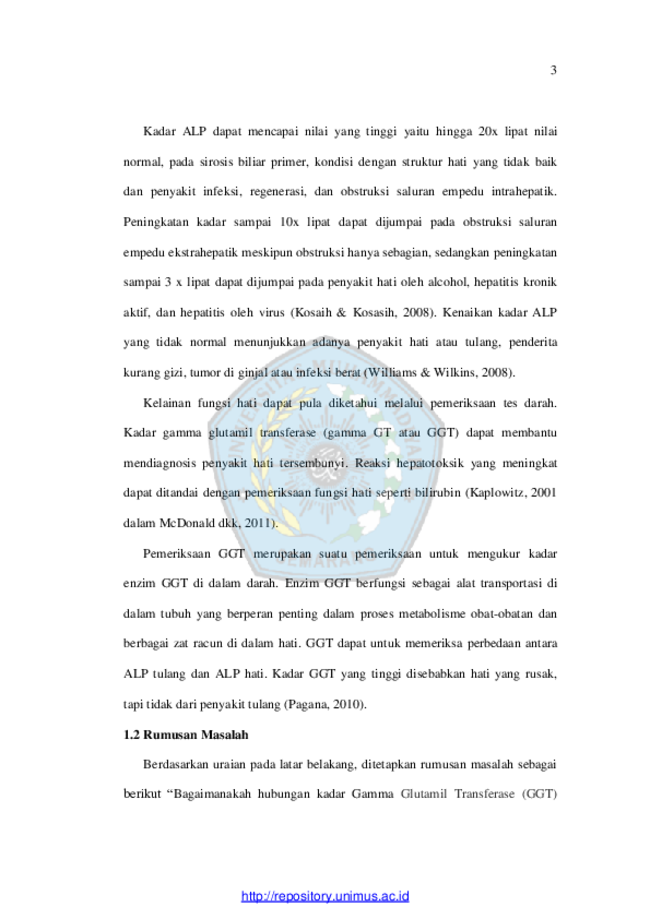 3

Kadar ALP dapat mencapai nilai yang tinggi yaitu hingga 20x lipat nilai normal, pada sirosis biliar primer, kondisi dengan struktur hati yang tidak baik dan penyakit infeksi, regenerasi, dan obstruksi saluran empedu intrahepatik. Peningkatan kadar sampai 10x lipat dapat dijumpai pada obstruksi saluran empedu ekstrahepatik meskipun obstruksi hanya sebagian, sedangkan peningkatan sampai 3 x lipat dapat dijumpai pada penyakit hati oleh alcohol, hepatitis kronik aktif, dan hepatitis oleh virus (Kosaih & Kosasih, 2008). Kenaikan kadar ALP yang tidak normal menunjukkan adanya penyakit hati atau tulang, penderita kurang gizi, tumor di ginjal atau infeksi berat (Williams & Wilkins, 2008).

Kelainan fungsi hati dapat pula diketahui melalui pemeriksaan tes darah. Kadar gamma glutamil transferase (gamma GT atau GGT) dapat membantu mendiagnosis penyakit hati tersembunyi. Reaksi hepatotoksik yang meningkat dapat ditandai dengan pemeriksaan fungsi hati seperti bilirubin (Kaplowitz, 2001 dalam McDonald dkk, 2011).

Pemeriksaan GGT merupakan suatu pemeriksaan untuk mengukur kadar enzim GGT di dalam darah. Enzim GGT berfungsi sebagai alat transportasi di dalam tubuh yang berperan penting dalam proses metabolisme obat-obatan dan berbagai zat racun di dalam hati. GGT dapat untuk memeriksa perbedaan antara ALP tulang dan ALP hati. Kadar GGT yang tinggi disebabkan hati yang rusak, tapi tidak dari penyakit tulang (Pagana, 2010).

1.2 Rumusan Masalah

Berdasarkan uraian pada latar belakang, ditetapkan rumusan masalah sebagai berikut “Bagaimanakah hubungan kadar Gamma Glutamil Transferase (GGT)

http://repository.unimus.ac.id